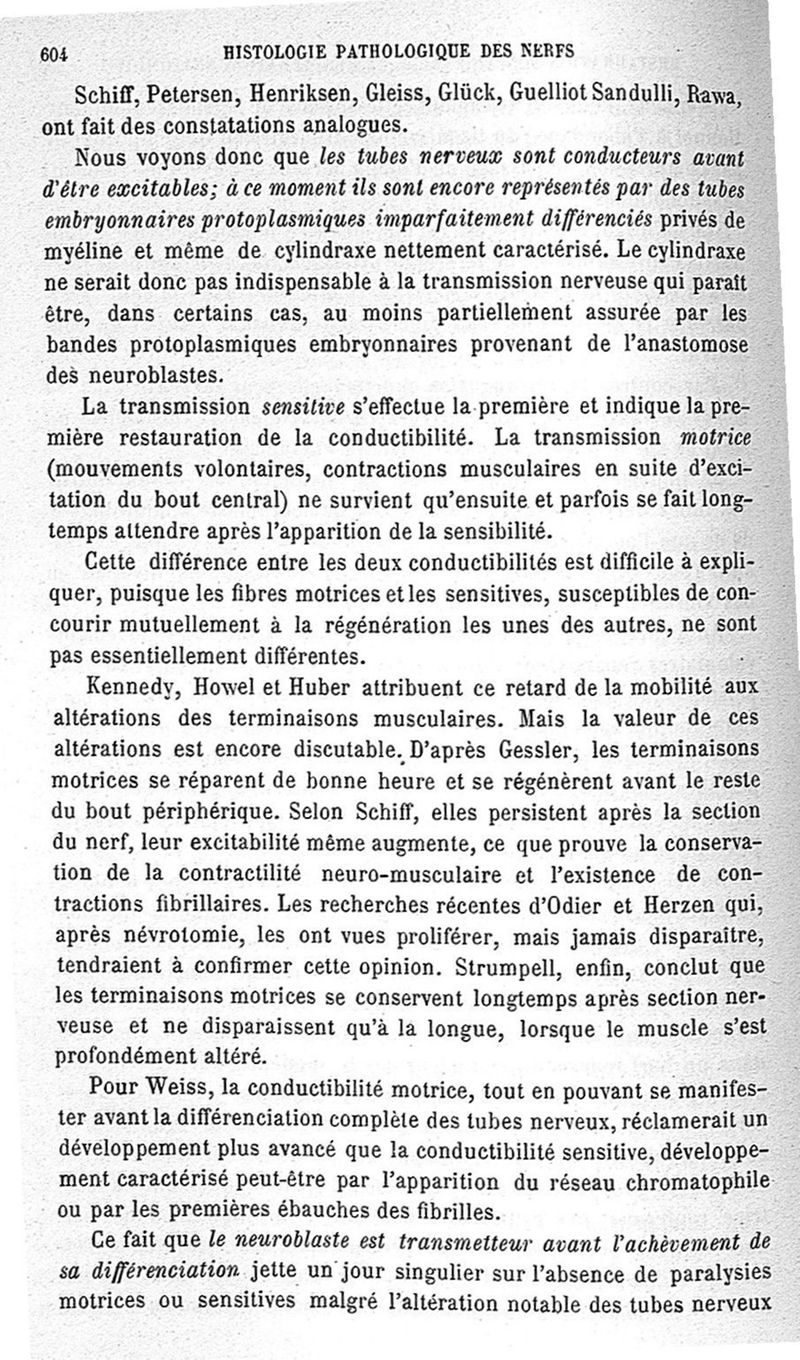 604 HISTOLOGIE PATHOLOGIQUE DES NERFS

Schiff, Petersen, Henriksen, Gleiss, Glück, Guelliot Sandulli, Rawa, ont fait des constatations analogues.

Nous voyons donc que les tubes nerveux sont conducteurs avant d'être excitables; à ce moment ils sont encore représentés par des tubes embryonnaires protoplasmiques imparfaitement différenciés privés de myéline et même de cylindraxe nettement caractérisé. Le cylindraxe ne serait donc pas indispensable à la transmission nerveuse qui paraît être, dans certains cas, au moins partiellement assurée par les bandes protoplasmiques embryonnaires provenant de l'anastomose des neuroblastes.

La transmission sensitive s'effectue la première et indique la première restauration de la conductibilité. La transmission motrice (mouvements volontaires, contractions musculaires en suite d'excitation du bout central) ne survient qu'ensuite et parfois se fait longtemps attendre après l'apparition de la sensibilité.

Cette différence entre les deux conductibilités est difficile à expliquer, puisque les fibres motrices et les sensitives, susceptibles de concourir mutuellement à la régénération les unes des autres, ne sont pas essentiellement différentes.

Kennedy, Howel et Huber attribuent ce retard de la mobilité aux altérations des terminaisons musculaires. Mais la valeur de ces altérations est encore discutable. D'après Gessler, les terminaisons motrices se réparent de bonne heure et se régénèrent avant le reste du bout périphérique. Selon Schiff, elles persistent après la section du nerf, leur excitabilité même augmente, ce que prouve la conservation de la contractilité neuro-musculaire et l'existence de contractions fibrillaires. Les recherches récentes d'Odier et Herzen qui, après névrotomie, les ont vues proliférer, mais jamais disparaître, tendraient à confirmer cette opinion. Strumpell, enfin, conclut que les terminaisons motrices se conservent longtemps après section nerveuse et ne disparaissent qu'à la longue, lorsque le muscle s'est profondément altéré.

Pour Weiss, la conductibilité motrice, tout en pouvant se manifester avant la différenciation complète des tubes nerveux, réclamerait un développement plus avancé que la conductibilité sensitive, développement caractérisé peut-être par l'apparition du réseau chromatophile ou par les premières ébauches des fibrilles.

Ce fait que le neuroblaste est transmetteur avant l'achèvement de sa différenciation jette un jour singulier sur l'absence de paralysies motrices ou sensitives malgré l'altération notable des tubes nerveux